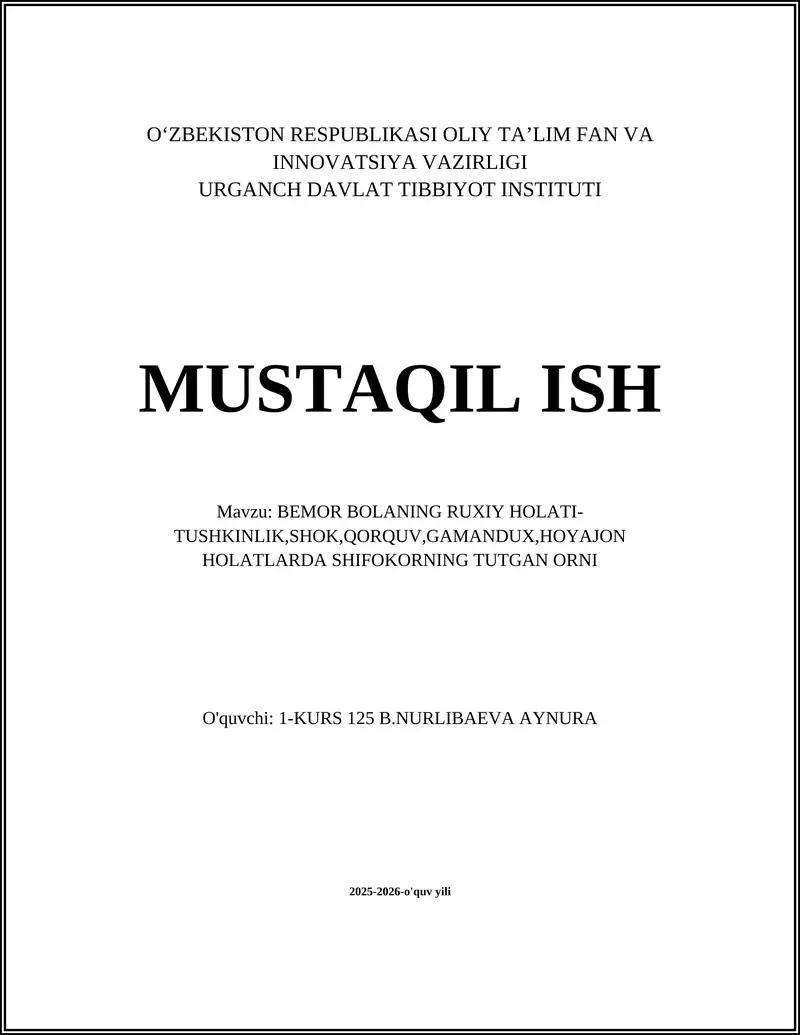 O‘ZBEKISTON RESPUBLIKASI OLIY TA’LIM FAN VA INNOVATSIYA VAZIRLIGI
URGANCH DAVLAT TIBBIYOT INSTITUTI

MUSTAQIL ISH

Mavzu: BEMOR BOLANING RUXIY HOLATI-TUSHKINLIK,SHOK,QORQUV,GAMANDUX,HOYAJON HOLATLARDA SHIFOKORNING TUTGAN ORNI

O'quvchi: 1-KURS 125 B.NURLIBAEVA AYNURA

2025-2026-o'quv yili